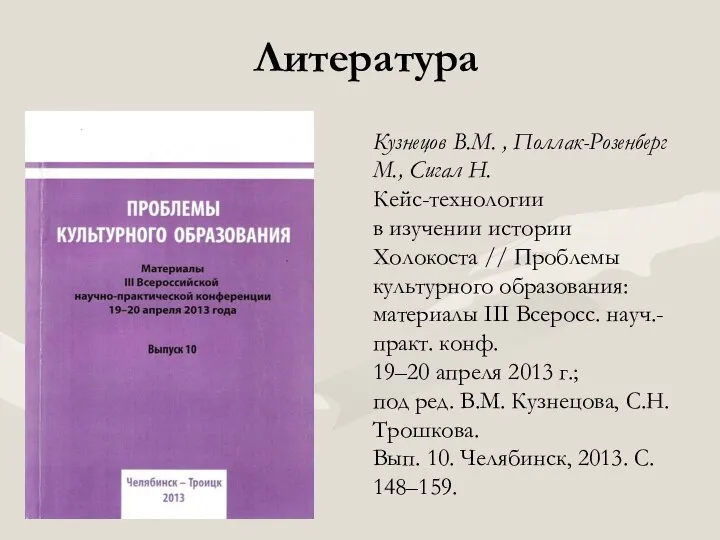 Литература

ПРОБЛЕМЫ КУЛЬТУРНОГО ОБРАЗОВАНИЯ

Материалы III Всероссийской научно-практической конференции 19–20 апреля 2013 года

Выпуск 10

Челябинск – Троицк 2013

Кузнецов В.М. , Поллак-Розенберг М., Сигал Н.
Кейс-технологии в изучении истории Холокоста // Проблемы культурного образования: материалы III Всеросс. науч.-практ. конф.
19–20 апреля 2013 г.;
под ред. В.М. Кузнецова, С.Н. Трошкова.
Вып. 10. Челябинск, 2013. С. 148–159.